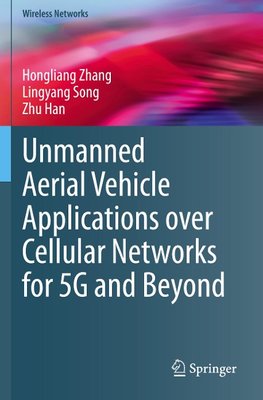 Wireless Networks

Hongliang Zhang
Lingyang Song
Zhu Han

Unmanned Aerial Vehicle Applications over Cellular Networks for 5G and Beyond

Springer